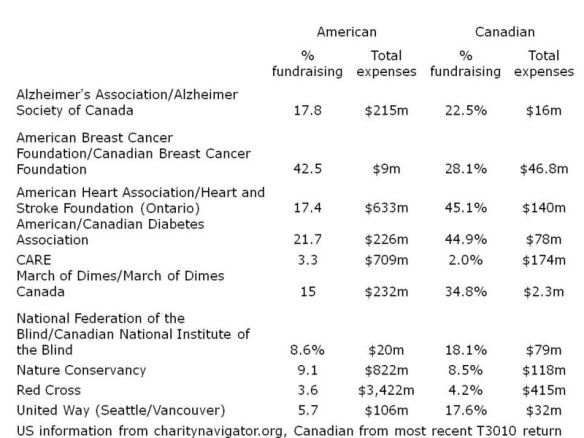 | | American | | Canadian | |
|---|---|---|---|---|
| | % fundraising | Total expenses | % fundraising | Total expenses |
| Alzheimer's Association/Alzheimer Society of Canada | 17.8 | \$215m | 22.5% | \$16m |
| American Breast Cancer Foundation/Canadian Breast Cancer Foundation | 42.5 | \$9m | 28.1% | \$46.8m |
| American Heart Association/Heart and Stroke Foundation (Ontario) | 17.4 | \$633m | 45.1% | \$140m |
| American/Canadian Diabetes Association | 21.7 | \$226m | 44.9% | \$78m |
| CARE | 3.3 | \$709m | 2.0% | \$174m |
| March of Dimes/March of Dimes Canada | 15 | \$232m | 34.8% | \$2.3m |
| National Federation of the Blind/Canadian National Institute of the Blind | 8.6% | \$20m | 18.1% | \$79m |
| Nature Conservancy | 9.1 | \$822m | 8.5% | \$118m |
| Red Cross | 3.6 | \$3,422m | 4.2% | \$415m |
| United Way (Seattle/Vancouver) | 5.7 | \$106m | 17.6% | \$32m |

US information from charitynavigator.org, Canadian from most recent T3010 return